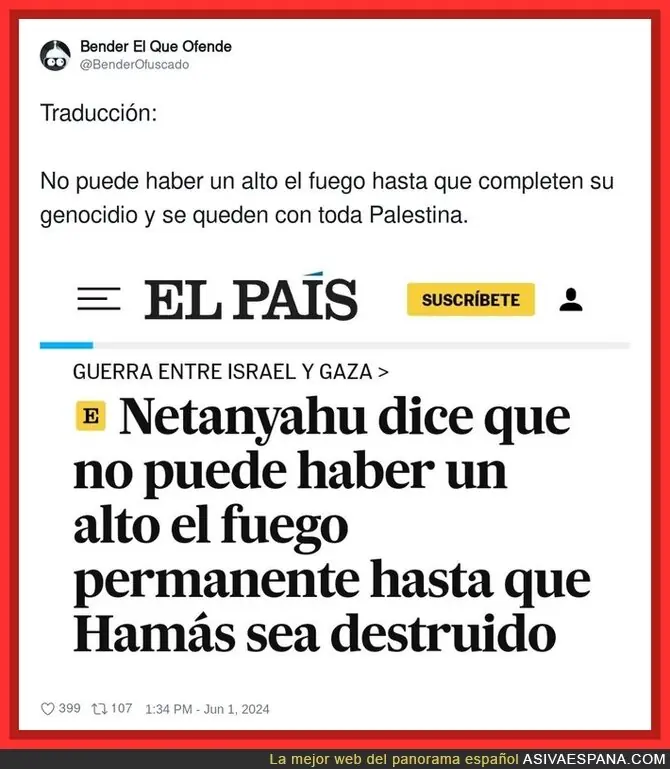 Bender El Que Ofende
@BenderOfuscado

Traducción:

No puede haber un alto el fuego hasta que completen su genocidio y se queden con toda Palestina.

EL PAÍS

SUSCRÍBETE

GUERRA ENTRE ISRAEL Y GAZA >

E Netanyahu dice que no puede haber un alto el fuego permanente hasta que Hamás sea destruido

399 107 1:34 PM - Jun 1, 2024

La mejor web del panorama español ASIVAESPANA.COM